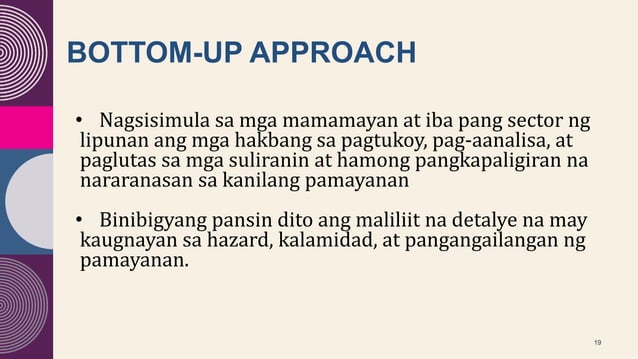 BOTTOM-UP APPROACH

• Nagsisimula sa mga mamamayan at iba pang sector ng lipunan ang mga hakbang sa pagtukoy, pag-aanalisa, at paglutas sa mga suliranin at hamong pangkapaligiran na nararanasan sa kanilang pamayanan

• Binibigyang pansin dito ang maliliit na detalye na may kaugnayan sa hazard, kalamidad, at pangangailangan ng pamayanan.

19